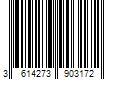 3 614273 903172